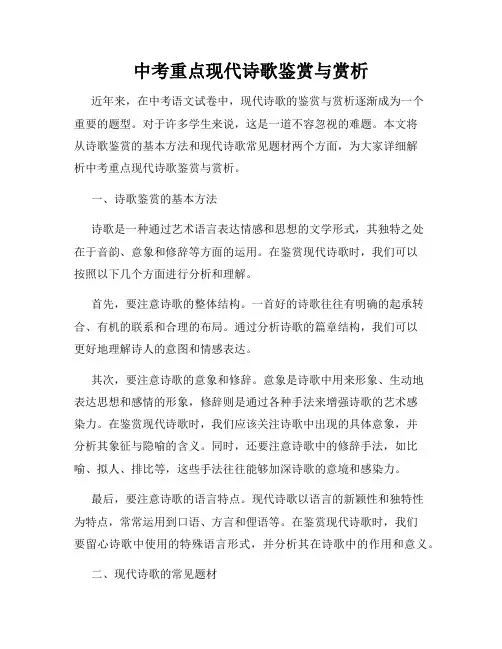 中考重点现代诗歌鉴赏与赏析

近年来，在中考语文试卷中，现代诗歌的鉴赏与赏析逐渐成为一个重要的题型。对于许多学生来说，这是一道不容忽视的难题。本文将从诗歌鉴赏的基本方法和现代诗歌常见题材两个方面，为大家详细解析中考重点现代诗歌鉴赏与赏析。

一、诗歌鉴赏的基本方法

诗歌是一种通过艺术语言表达情感和思想的文学形式，其独特之处在于音韵、意象和修辞等方面的运用。在鉴赏现代诗歌时，我们可以按照以下几个方面进行分析和理解。

首先，要注意诗歌的整体结构。一首好的诗歌往往有明确的起承转合、有机的联系和合理的布局。通过分析诗歌的篇章结构，我们可以更好地理解诗人的意图和情感表达。

其次，要注意诗歌的意象和修辞。意象是诗歌中用来形象、生动地表达思想和感情的形象，修辞则是通过各种手法来增强诗歌的艺术感染力。在鉴赏现代诗歌时，我们应该关注诗歌中出现的具体意象，并分析其象征与隐喻的含义。同时，还要注意诗歌中的修辞手法，如比喻、拟人、排比等，这些手法往往能够加深诗歌的意境和感染力。

最后，要注意诗歌的语言特点。现代诗歌以语言的新颖性和独特性为特点，常常运用到口语、方言和俚语等。在鉴赏现代诗歌时，我们要留心诗歌中使用的特殊语言形式，并分析其在诗歌中的作用和意义。

二、现代诗歌的常见题材